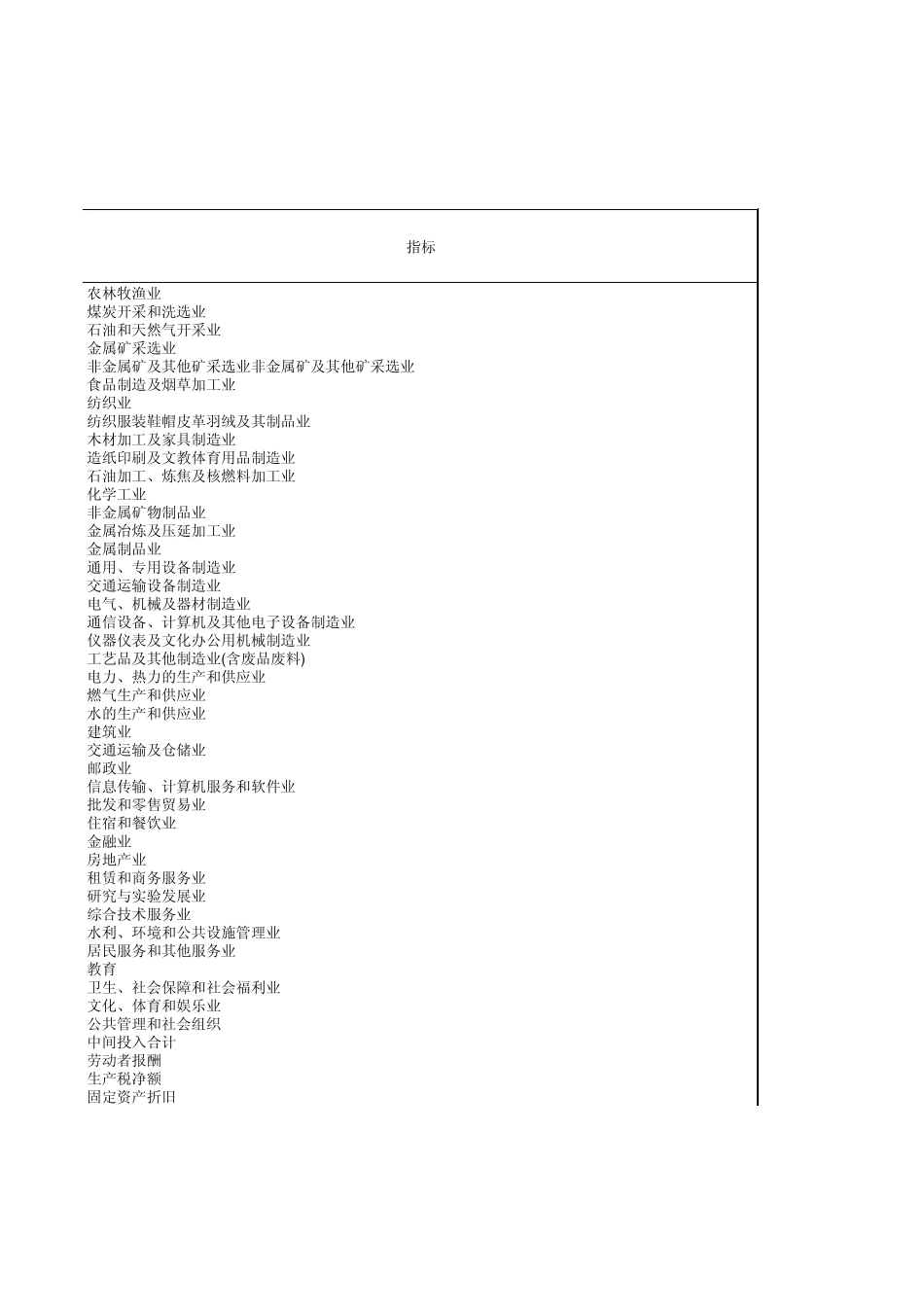 | 指标 |
|---|
| 农林牧渔业 |
| 煤炭开采和洗选业 |
| 石油和天然气开采业 |
| 金属矿采选业 |
| 非金属矿及其他矿采选业非金属矿及其他矿采选业 |
| 食品制造及烟草加工业 |
| 纺织业 |
| 纺织服装鞋帽皮革羽绒及其制品业 |
| 木材加工及家具制造业 |
| 造纸印刷及文教体育用品制造业 |
| 石油加工、炼焦及核燃料加工业 |
| 化学工业 |
| 非金属矿物制品业 |
| 金属冶炼及压延加工业 |
| 金属制品业 |
| 通用、专用设备制造业 |
| 交通运输设备制造业 |
| 电气、机械及器材制造业 |
| 通信设备、计算机及其他电子设备制造业 |
| 仪器仪表及文化办公用机械制造业 |
| 工艺品及其他制造业(含废品废料) |
| 电力、热力的生产和供应业 |
| 燃气生产和供应业 |
| 水的生产和供应业 |
| 建筑业 |
| 交通运输及仓储业 |
| 邮政业 |
| 信息传输、计算机服务和软件业 |
| 批发和零售贸易业 |
| 住宿和餐饮业 |
| 金融业 |
| 房地产业 |
| 租赁和商务服务业 |
| 研究与实验发展业 |
| 综合技术服务业 |
| 水利、环境和公共设施管理业 |
| 居民服务和其他服务业 |
| 教育 |
| 卫生、社会保障和社会福利业 |
| 文化、体育和娱乐业 |
| 公共管理和社会组织 |
| 中间投入合计 |
| 劳动者报酬 |
| 生产税净额 |
| 固定资产折旧 |